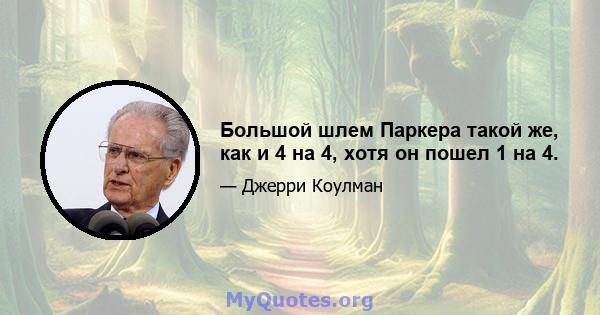 Большой шлем Паркера такой же, как и 4 на 4, хотя он пошел 1 на 4.

— Джерри Коулман

MyQuotes.org